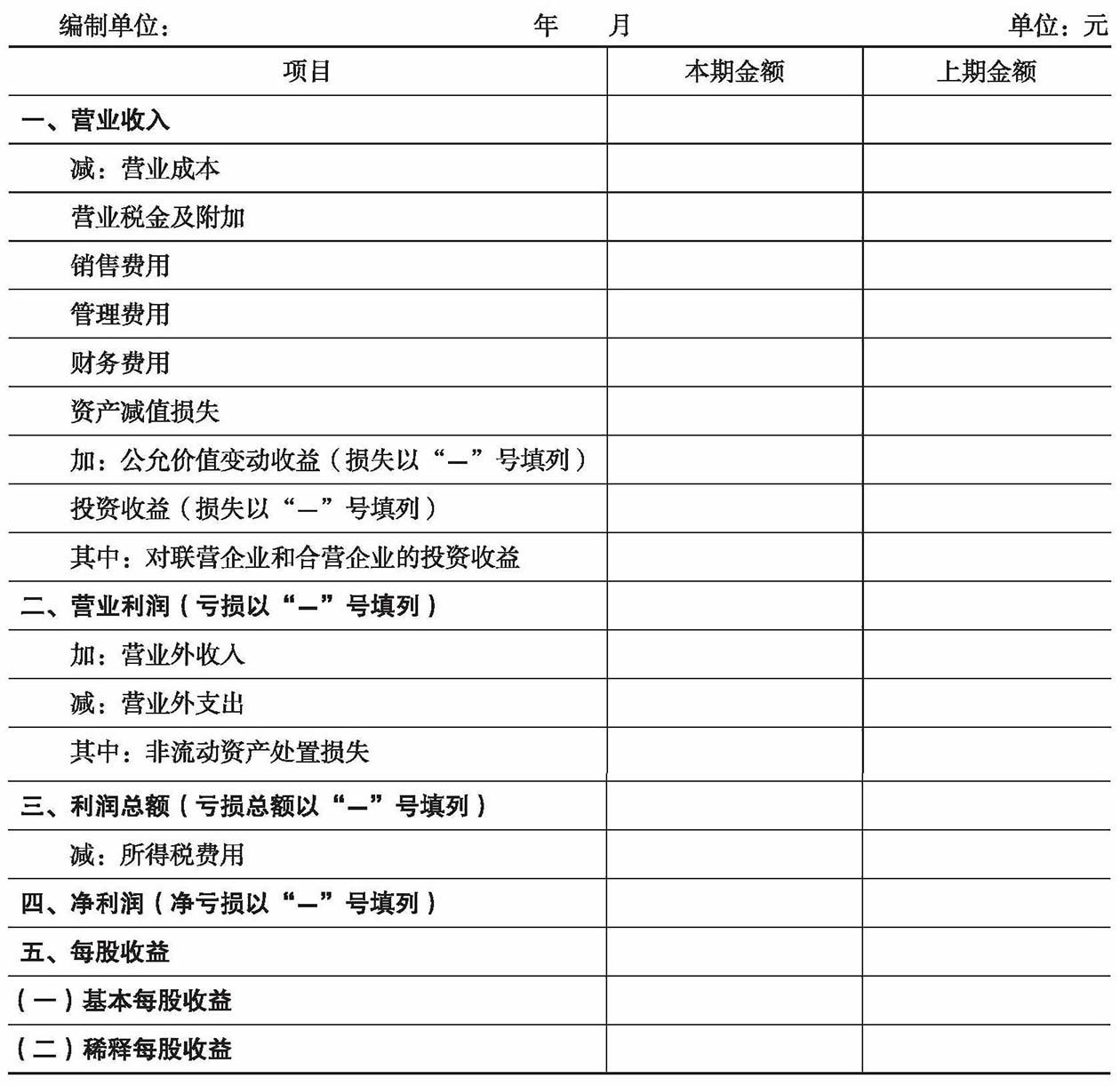 编制单位： 年 月 单位：元

| 项目 | 本期金额 | 上期金额 |
|---|---|---|
| 一、营业收入 | | |
| 减：营业成本 | | |
| 营业税金及附加 | | |
| 销售费用 | | |
| 管理费用 | | |
| 财务费用 | | |
| 资产减值损失 | | |
| 加：公允价值变动收益（损失以“—”号填列） | | |
| 投资收益（损失以“—”号填列） | | |
| 其中：对联营企业和合营企业的投资收益 | | |
| 二、营业利润（亏损以“—”号填列） | | |
| 加：营业外收入 | | |
| 减：营业外支出 | | |
| 其中：非流动资产处置损失 | | |
| 三、利润总额（亏损总额以“—”号填列） | | |
| 减：所得税费用 | | |
| 四、净利润（净亏损以“—”号填列） | | |
| 五、每股收益 | | |
| （一）基本每股收益 | | |
| （二）稀释每股收益 | | |